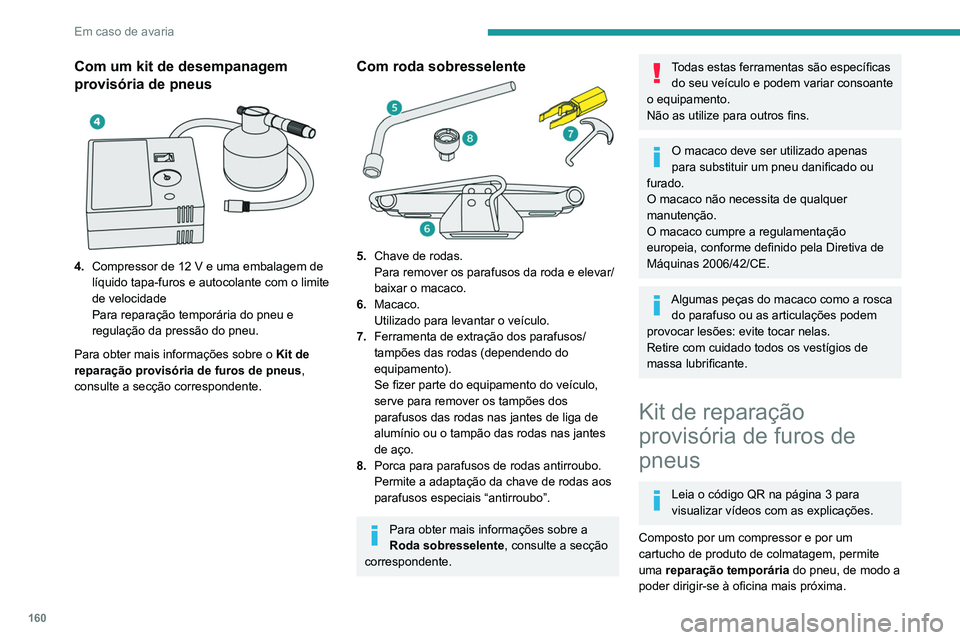 Em caso de avaria

Com um kit de desempanagem provisória de pneus

4

4. Compressor de 12 V e uma embalagem de líquido tapa-furos e autocolante com o limite de velocidade
Para reparação temporária do pneu e regulação da pressão do pneu.

Para obter mais informações sobre o Kit de reparação provisória de furos de pneus, consulte a secção correspondente.

Com roda sobresselente

5
8
7
6

5. Chave de rodas.
Para remover os parafusos da roda e elevar/baixar o macaco.
6. Macaco.
Utilizado para levantar o veículo.
7. Ferramenta de extração dos parafusos/tampões das rodas (dependendo do equipamento).
Se fizer parte do equipamento do veículo, serve para remover os tampões dos parafusos das rodas nas jantes de liga de alumínio ou o tampão das rodas nas jantes de aço.
8. Porca para parafusos de rodas antirroubo.
Permite a adaptação da chave de rodas aos parafusos especiais “antirroubo”.

Para obter mais informações sobre a Roda sobresselente, consulte a secção correspondente.

Todas estas ferramentas são específicas do seu veículo e podem variar consoante o equipamento.
Não as utilize para outros fins.

O macaco deve ser utilizado apenas para substituir um pneu danificado ou furado.
O macaco não necessita de qualquer manutenção.
O macaco cumpre a regulamentação europeia, conforme definido pela Diretiva de Máquinas 2006/42/CE.

Algumas peças do macaco como a rosca do parafuso ou as articulações podem provocar lesões: evite tocar nelas.
Retire com cuidado todos os vestígios de massa lubrificante.

Kit de reparação provisória de furos de pneus

Leia o código QR na página 3 para visualizar vídeos com as explicações.

Composto por um compressor e por um cartucho de produto de colmatagem, permite uma reparação temporária do pneu, de modo a poder dirigir-se à oficina mais próxima.

160

carmanualsonline.info